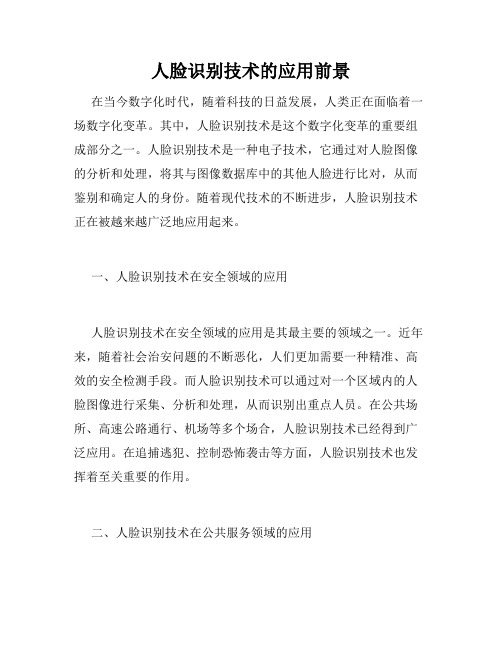 人脸识别技术的应用前景

在当今数字化时代，随着科技的日益发展，人类正在面临着一场数字化变革。其中，人脸识别技术是这个数字化变革的重要组成部分之一。人脸识别技术是一种电子技术，它通过对人脸图像的分析和处理，将其与图像数据库中的其他人脸进行比对，从而鉴别和确定人的身份。随着现代技术的不断进步，人脸识别技术正在被越来越广泛地应用起来。

一、人脸识别技术在安全领域的应用

人脸识别技术在安全领域的应用是其最主要的领域之一。近年来，随着社会治安问题的不断恶化，人们更加需要一种精准、高效的安全检测手段。而人脸识别技术可以通过对一个区域内的人脸图像进行采集、分析和处理，从而识别出重点人员。在公共场所、高速公路通行、机场等多个场合，人脸识别技术已经得到广泛应用。在追捕逃犯、控制恐怖袭击等方面，人脸识别技术也发挥着至关重要的作用。

二、人脸识别技术在公共服务领域的应用